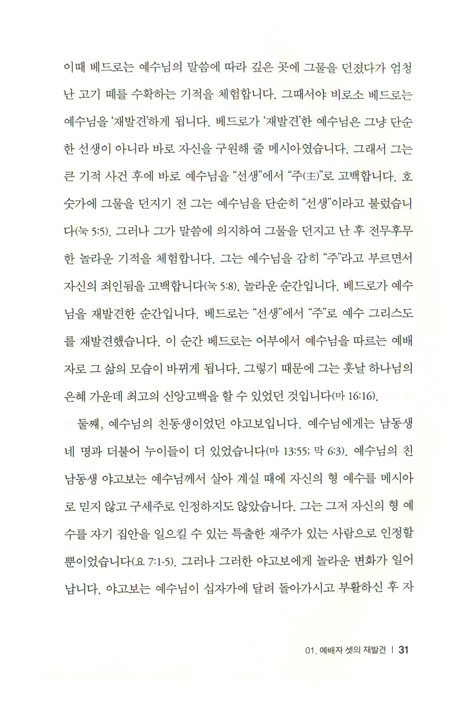 이때 베드로는 예수님의 말씀에 따라 깊은 곳에 그물을 던졌다가 엄청난 고기 떼를 수확하는 기적을 체험합니다. 그때서야 비로소 베드로는 예수님을 '재발견'하게 됩니다. 베드로가 '재발견'한 예수님은 그냥 단순한 선생이 아니라 바로 자신을 구원해 줄 메시아였습니다. 그래서 그는 큰 기적 사건 후에 바로 예수님을 "선생"에서 "주(主)"로 고백합니다. 호숫가에 그물을 던지기 전 그는 예수님을 단순히 "선생"이라고 불렀습니다(눅 5:5). 그러나 그가 말씀에 의지하여 그물을 던지고 난 후 전무후무한 놀라운 기적을 체험합니다. 그는 예수님을 감히 "주"라고 부르면서 자신의 죄인됨을 고백합니다(눅 5:8). 놀라운 순간입니다. 베드로가 예수님을 재발견한 순간입니다. 베드로는 "선생"에서 "주"로 예수 그리스도를 재발견했습니다. 이 순간 베드로는 어부에서 예수님을 따르는 예배자로 그 삶의 모습이 바뀌게 됩니다. 그렇기 때문에 그는 훗날 하나님의 은혜 가운데 최고의 신앙고백을 할 수 있었던 것입니다(마 16:16).

둘째, 예수님의 친동생이었던 야고보입니다. 예수님에게는 남동생 네 명과 더불어 누이들이 더 있었습니다(마 13:55; 막 6:3). 예수님의 친 남동생 야고보는 예수님께서 살아 계실 때에 자신의 형 예수를 메시아로 믿지 않고 구세주로 인정하지도 않았습니다. 그는 그저 자신의 형 예수를 자기 집안을 일으킬 수 있는 특출한 재주가 있는 사람으로 인정할 뿐이었습니다(요 7:1-5). 그러나 그러한 야고보에게 놀라운 변화가 일어납니다. 야고보는 예수님이 십자가에 달려 돌아가시고 부활하신 후 자

01. 예배자 셋의 재발견 | 31